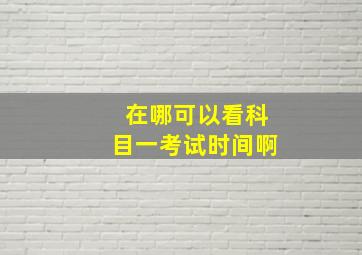 在哪可以看科目一考试时间啊